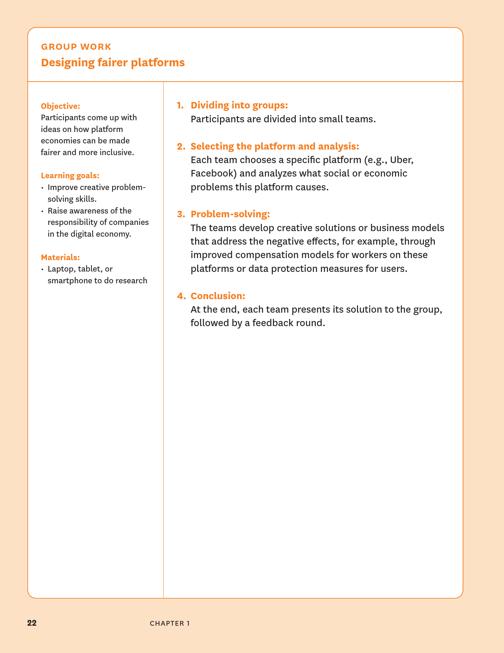 GROUP WORK
Designing fairer platforms

Objective:
Participants come up with ideas on how platform economies can be made fairer and more inclusive.

Learning goals:
• Improve creative problem-solving skills.
• Raise awareness of the responsibility of companies in the digital economy.

Materials:
• Laptop, tablet, or smartphone to do research

1. Dividing into groups:
Participants are divided into small teams.

2. Selecting the platform and analysis:
Each team chooses a specific platform (e.g., Uber, Facebook) and analyzes what social or economic problems this platform causes.

3. Problem-solving:
The teams develop creative solutions or business models that address the negative effects, for example, through improved compensation models for workers on these platforms or data protection measures for users.

4. Conclusion:
At the end, each team presents its solution to the group, followed by a feedback round.

22 CHAPTER 1